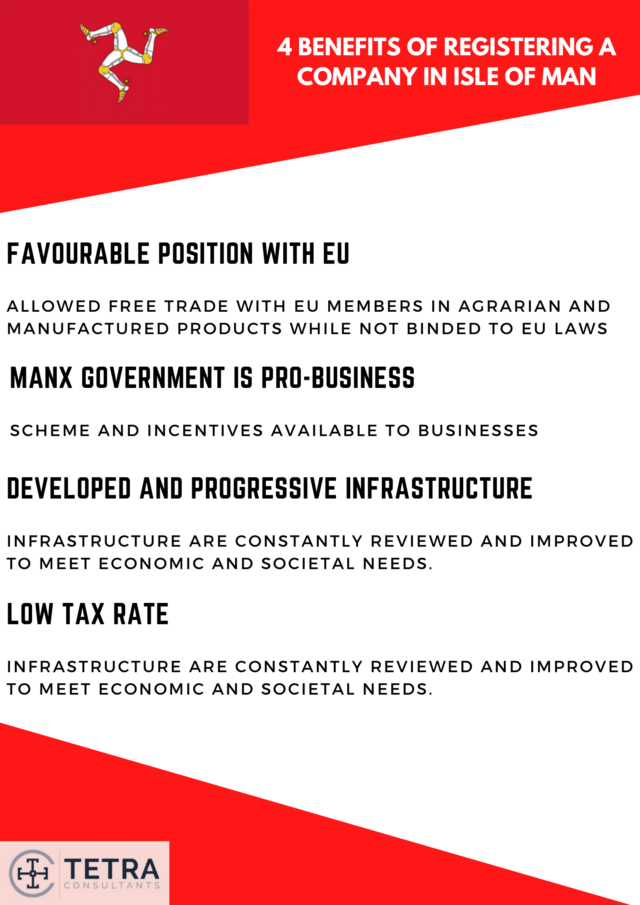 4 BENEFITS OF REGISTERING A COMPANY IN ISLE OF MAN

FAVOURABLE POSITION WITH EU

ALLOWED FREE TRADE WITH EU MEMBERS IN AGRARIAN AND MANUFACTURED PRODUCTS WHILE NOT BINDED TO EU LAWS

MANX GOVERNMENT IS PRO-BUSINESS

SCHEME AND INCENTIVES AVAILABLE TO BUSINESSES

DEVELOPED AND PROGRESSIVE INFRASTRUCTURE

INFRASTRUCTURE ARE CONSTANTLY REVIEWED AND IMPROVED TO MEET ECONOMIC AND SOCIETAL NEEDS.

LOW TAX RATE

INFRASTRUCTURE ARE CONSTANTLY REVIEWED AND IMPROVED TO MEET ECONOMIC AND SOCIETAL NEEDS.

TETRA CONSULTANTS